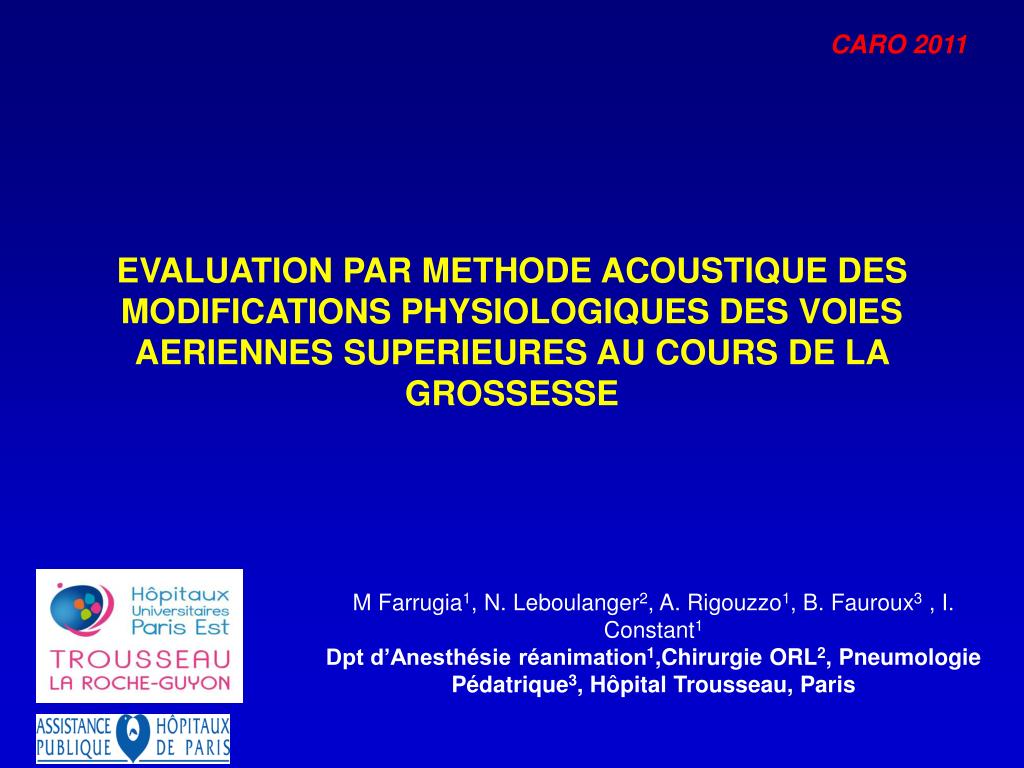 CARO 2011

EVALUATION PAR METHODE ACOUSTIQUE DES MODIFICATIONS PHYSIOLOGIQUES DES VOIES AERIENNES SUPERIEURES AU COURS DE LA GROSSESSE

Hôpitaux Universitaires Paris Est
TROUSSEAU
LA ROCHE-GUYON

ASSISTANCE PUBLIQUE HÔPITAUX DE PARIS

M Farrugia$^1$, N. Leboulanger$^2$, A. Rigouzzo$^1$, B. Fauroux$^3$ , I. Constant$^1$
Dpt d'Anesthésie réanimation$^1$,Chirurgie ORL$^2$, Pneumologie Pédatrique$^3$, Hôpital Trousseau, Paris